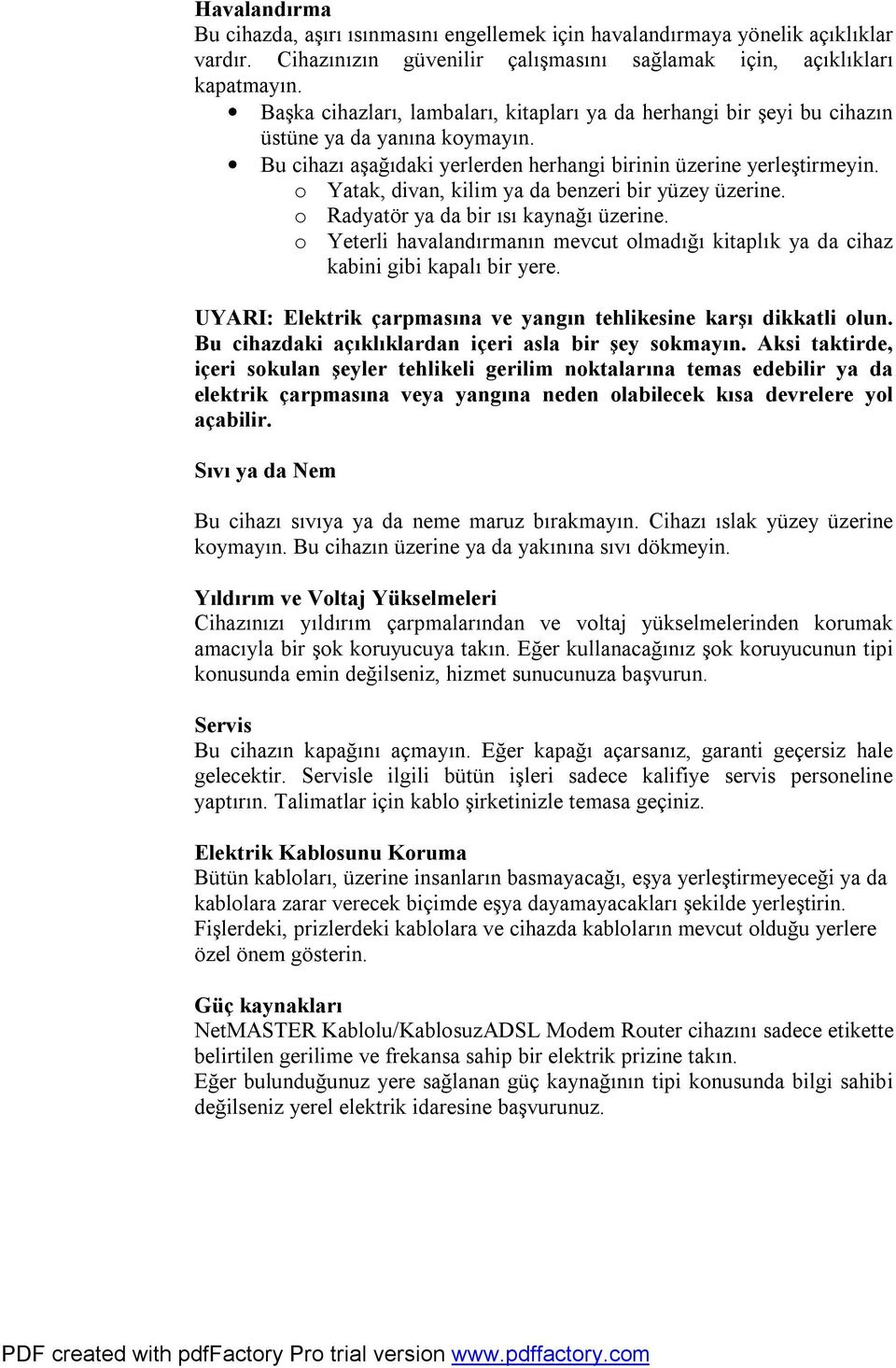 Havalandırma
Bu cihazda, aşırı ısınmasını engellemek için havalandırmaya yönelik açıklıklar vardır. Cihazınızın güvenilir çalışmasını sağlamak için, açıklıkları kapatmayın.
• Başka cihazları, lambaları, kitapları ya da herhangi bir şeyi bu cihazın üstüne ya da yanına koymayın.
• Bu cihazı aşağıdaki yerlerden herhangi birinin üzerine yerleştirmeyin.
o Yatak, divan, kilim ya da benzeri bir yüzey üzerine.
o Radyatör ya da bir ısı kaynağı üzerine.
o Yeterli havalandırmanın mevcut olmadığı kitaplık ya da cihaz kabini gibi kapalı bir yere.

UYARI: Elektrik çarpmasına ve yangın tehlikesine karşı dikkatli olun. Bu cihazdaki açıklıklardan içeri asla bir şey sokmayın. Aksi taktirde, içeri sokulan şeyler tehlikeli gerilim noktalarına temas edebilir ya da elektrik çarpmasına veya yangına neden olabilecek kısa devrelere yol açabilir.

Sıvı ya da Nem

Bu cihazı sıvıya ya da neme maruz bırakmayın. Cihazı ıslak yüzey üzerine koymayın. Bu cihazın üzerine ya da yakınına sıvı dökmeyin.

Yıldırım ve Voltaj Yükselmeleri
Cihazınızı yıldırım çarpmalarından ve voltaj yükselmelerinden korumak amacıyla bir şok koruyucuya takın. Eğer kullanacağınız şok koruyucunun tipi konusunda emin değilseniz, hizmet sunucunuza başvurun.

Servis
Bu cihazın kapağını açmayın. Eğer kapağı açarsanız, garanti geçersiz hale gelecektir. Servisle ilgili bütün işleri sadece kalifiye servis personeline yaptırın. Talimatlar için kablo şirketinizle temasa geçiniz.

Elektrik Kablosunu Koruma
Bütün kabloları, üzerine insanların basmayacağı, eşya yerleştirmeyeceği ya da kablolara zarar verecek biçimde eşya dayamayacakları şekilde yerleştirin. Fişlerdeki, prizlerdeki kablolara ve cihazda kabloların mevcut olduğu yerlere özel önem gösterin.

Güç kaynakları
NetMASTER Kablolu/KablosuzADSL Modem Router cihazını sadece etikette belirtilen gerilime ve frekansa sahip bir elektrik prizine takın.
Eğer bulunduğunuz yere sağlanan güç kaynağının tipi konusunda bilgi sahibi değilseniz yerel elektrik idaresine başvurunuz.

PDF created with pdfFactory Pro trial version www.pdffactory.com